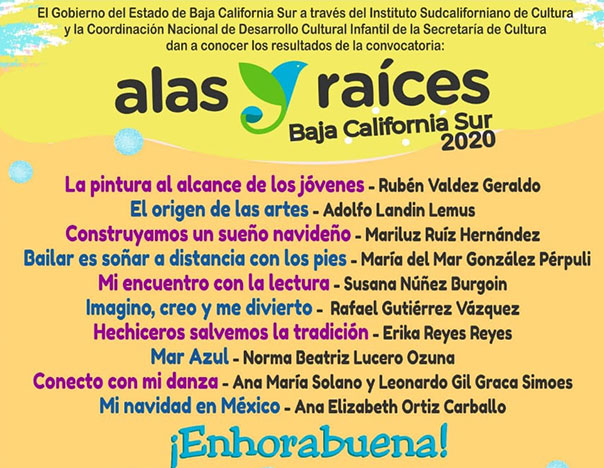 El Gobierno del Estado de Baja California Sur a través del Instituto Sudcaliforniano de Cultura y la Coordinación Nacional de Desarrollo Cultural Infantil de la Secretaría de Cultura dan a conocer los resultados de la convocatoria:

alas y raíces
Baja California Sur
2020

La pintura al alcance de los jóvenes - Rubén Valdez Geraldo
El origen de las artes - Adolfo Landin Lemus
Construyamos un sueño navideño - Mariluz Ruíz Hernández
Bailar es soñar a distancia con los pies - María del Mar González Pérpuli
Mi encuentro con la lectura - Susana Núñez Burgoin
Imagino, creo y me divierto - Rafael Gutiérrez Vázquez
Hechiceros salvemos la tradición - Erika Reyes Reyes
Mar Azul - Norma Beatriz Lucero Ozuna
Conecto con mi danza - Ana María Solano y Leonardo Gil Graca Simoes
Mi navidad en México - Ana Elizabeth Ortiz Carballo

¡Enhorabuena!